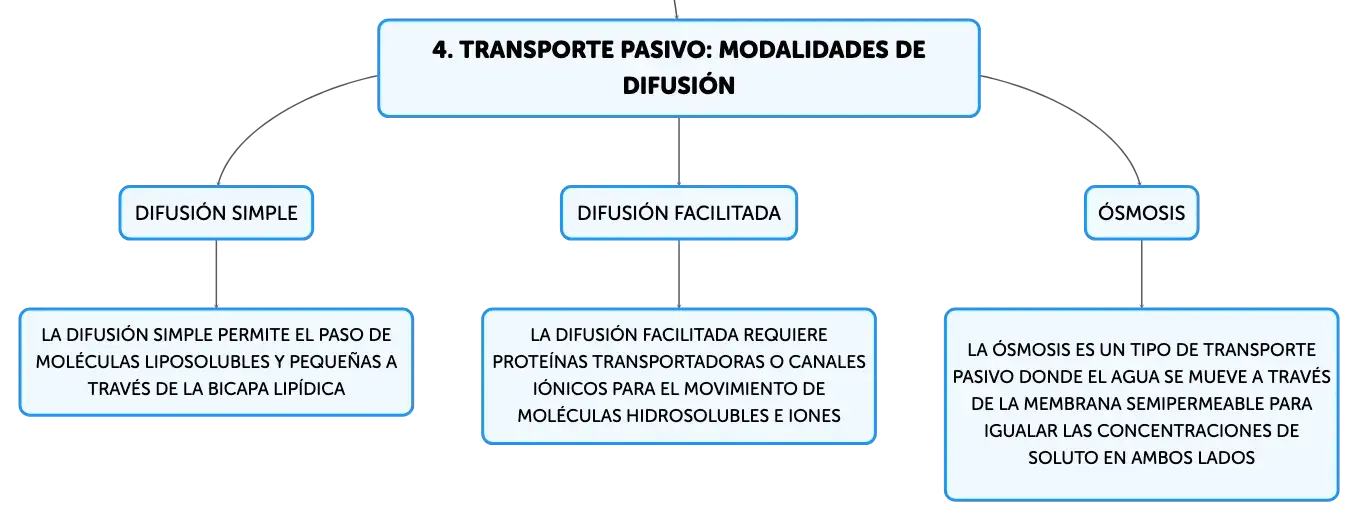 4. TRANSPORTE PASIVO: MODALIDADES DE DIFUSIÓN

DIFUSIÓN SIMPLE

LA DIFUSIÓN SIMPLE PERMITE EL PASO DE MOLÉCULAS LIPOSOLUBLES Y PEQUEÑAS A TRAVÉS DE LA BICAPA LIPÍDICA

DIFUSIÓN FACILITADA

LA DIFUSIÓN FACILITADA REQUIERE PROTEÍNAS TRANSPORTADORAS O CANALES IÓNICOS PARA EL MOVIMIENTO DE MOLÉCULAS HIDROSOLUBLES E IONES

ÓSMOSIS

LA ÓSMOSIS ES UN TIPO DE TRANSPORTE PASIVO DONDE EL AGUA SE MUEVE A TRAVÉS DE LA MEMBRANA SEMIPERMEABLE PARA IGUALAR LAS CONCENTRACIONES DE SOLUTO EN AMBOS LADOS